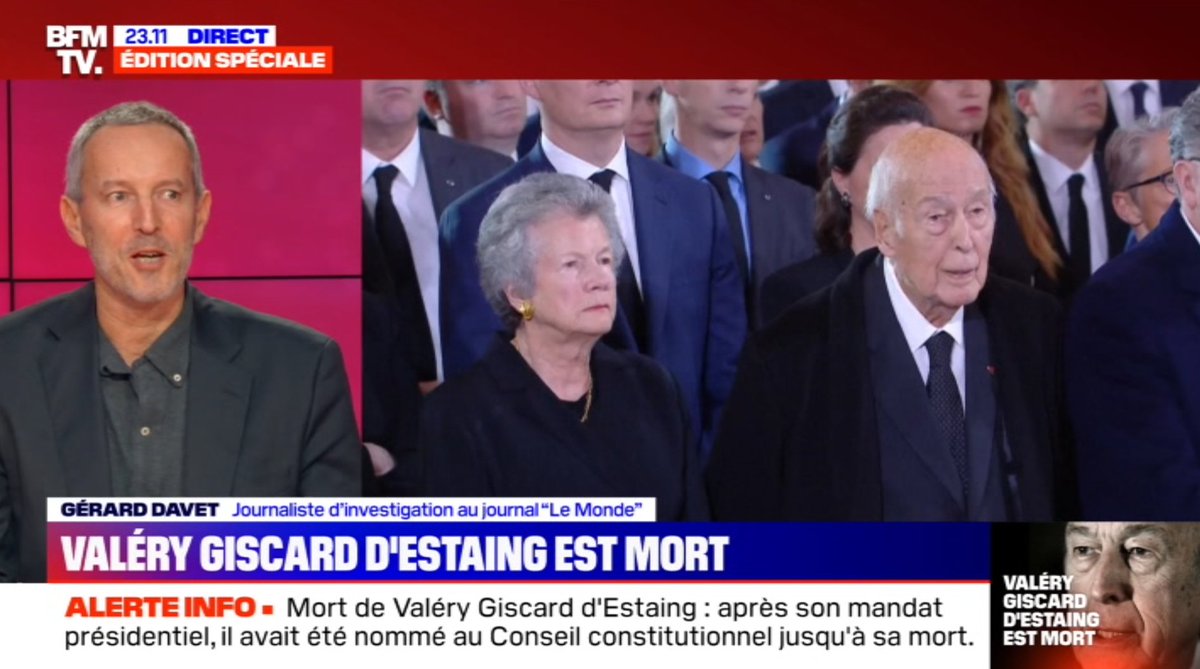 BFM TV.
23.11 DIRECT
ÉDITION SPÉCIALE

GÉRARD DAVET Journaliste d'investigation au journal "Le Monde"

VALÉRY GISCARD D'ESTAING EST MORT

ALERTE INFO ▪ Mort de Valéry Giscard d'Estaing : après son mandat présidentiel, il avait été nommé au Conseil constitutionnel jusqu'à sa mort.

VALÉRY GISCARD D'ESTAING EST MORT